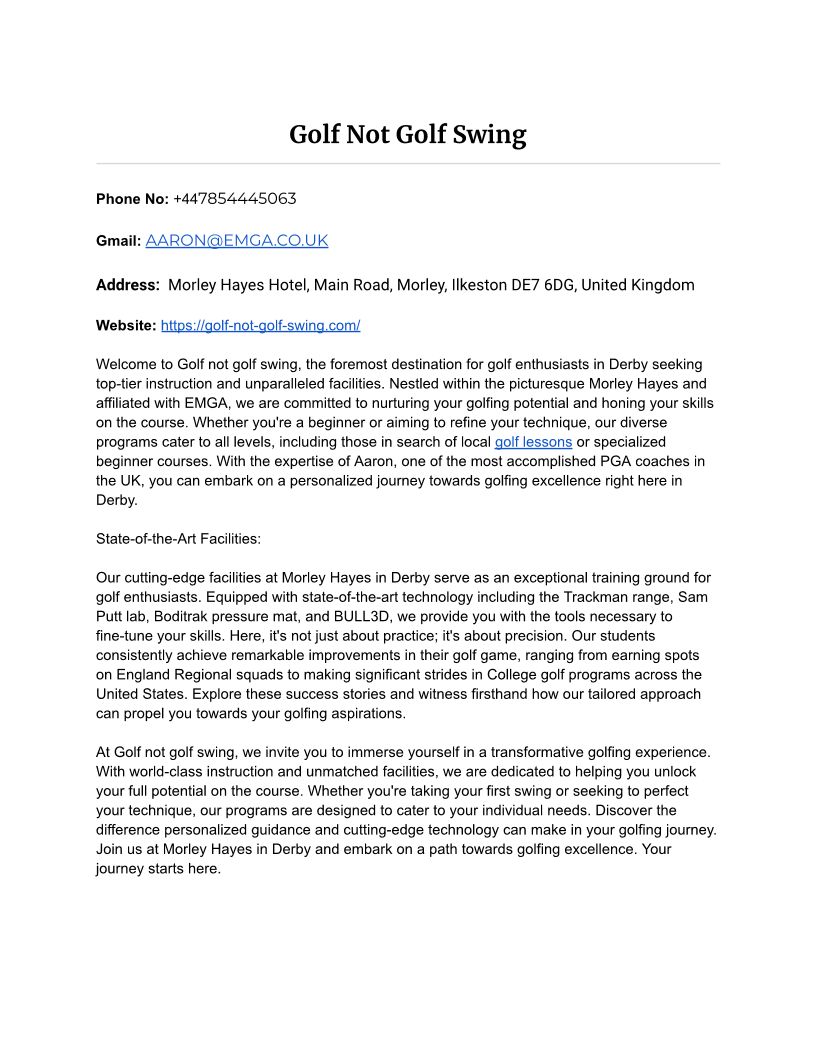 Golf Not Golf Swing

Phone No: +447854445063

Gmail: AARON@EMGA.CO.UK

Address: Morley Hayes Hotel, Main Road, Morley, Ilkeston DE7 6DG, United Kingdom

Website: https://golf-not-golf-swing.com/

Welcome to Golf not golf swing, the foremost destination for golf enthusiasts in Derby seeking top-tier instruction and unparalleled facilities. Nestled within the picturesque Morley Hayes and affiliated with EMGA, we are committed to nurturing your golfing potential and honing your skills on the course. Whether you're a beginner or aiming to refine your technique, our diverse programs cater to all levels, including those in search of local golf lessons or specialized beginner courses. With the expertise of Aaron, one of the most accomplished PGA coaches in the UK, you can embark on a personalized journey towards golfing excellence right here in Derby.

State-of-the-Art Facilities:

Our cutting-edge facilities at Morley Hayes in Derby serve as an exceptional training ground for golf enthusiasts. Equipped with state-of-the-art technology including the Trackman range, Sam Putt lab, Boditrak pressure mat, and BULL3D, we provide you with the tools necessary to fine-tune your skills. Here, it's not just about practice; it's about precision. Our students consistently achieve remarkable improvements in their golf game, ranging from earning spots on England Regional squads to making significant strides in College golf programs across the United States. Explore these success stories and witness firsthand how our tailored approach can propel you towards your golfing aspirations.

At Golf not golf swing, we invite you to immerse yourself in a transformative golfing experience. With world-class instruction and unmatched facilities, we are dedicated to helping you unlock your full potential on the course. Whether you're taking your first swing or seeking to perfect your technique, our programs are designed to cater to your individual needs. Discover the difference personalized guidance and cutting-edge technology can make in your golfing journey. Join us at Morley Hayes in Derby and embark on a path towards golfing excellence. Your journey starts here.